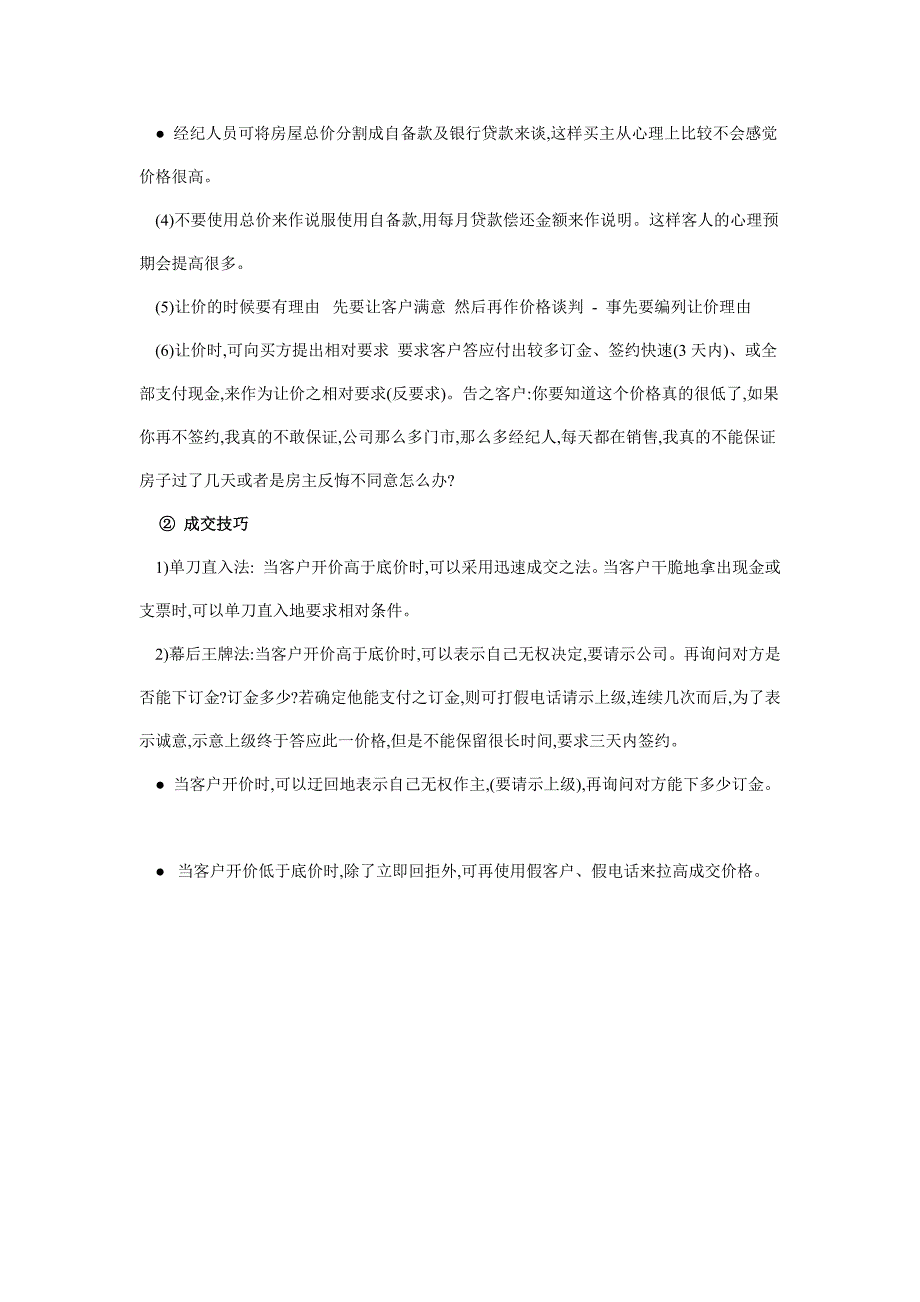 ● 经纪人员可将房屋总价分割成自备款及银行贷款来谈,这样买主从心理上比较不会感觉价格很高。

(4)不要使用总价来作说服使用自备款,用每月贷款偿还金额来作说明。这样客人的心理预期会提高很多。

(5)让价的时候要有理由 先要让客户满意 然后再作价格谈判 - 事先要编列让价理由

(6)让价时,可向买方提出相对要求 要求客户答应付出较多订金、签约快速(3 天内)、或全部支付现金,来作为让价之相对要求(反要求)。告之客户:你要知道这个价格真的很低了,如果你再不签约,我真的不敢保证,公司那么多门市,那么多经纪人,每天都在销售,我真的不能保证房子过了几天或者是房主反悔不同意怎么办?

② 成交技巧

1)单刀直入法: 当客户开价高于底价时,可以采用迅速成交之法。当客户干脆地拿出现金或支票时,可以单刀直入地要求相对条件。

2)幕后王牌法:当客户开价高于底价时,可以表示自己无权决定,要请示公司。再询问对方是否能下订金?订金多少?若确定他能支付之订金,则可打假电话请示上级,连续几次而后,为了表示诚意,示意上级终于答应此一价格,但是不能保留很长时间,要求三天内签约。

● 当客户开价时,可以迂回地表示自己无权作主,(要请示上级),再询问对方能下多少订金。

● 当客户开价低于底价时,除了立即回拒外,可再使用假客户、假电话来拉高成交价格。